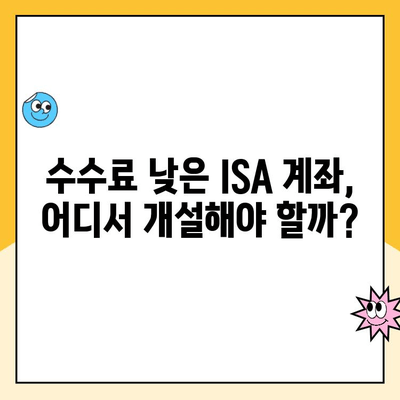 수수료 낮은 ISA 계좌,
어디서 개설해야 할까?